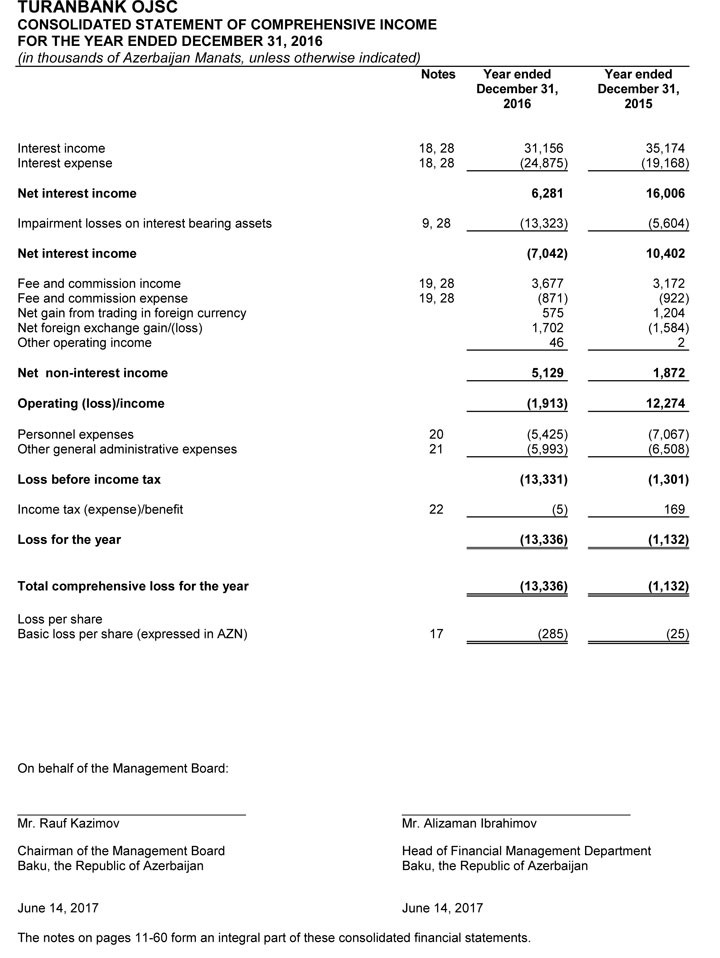 TURANBANK OJSC
CONSOLIDATED STATEMENT OF COMPREHENSIVE INCOME
FOR THE YEAR ENDED DECEMBER 31, 2016
(in thousands of Azerbaijan Manats, unless otherwise indicated)

| | Notes | Year ended December 31, 2016 | Year ended December 31, 2015 |
|---|---|---|---|
| Interest income | 18, 28 | 31,156 | 35,174 |
| Interest expense | 18, 28 | (24,875) | (19,168) |
| **Net interest income** | | **6,281** | **16,006** |
| Impairment losses on interest bearing assets | 9, 28 | (13,323) | (5,604) |
| **Net interest income** | | **(7,042)** | **10,402** |
| Fee and commission income | 19, 28 | 3,677 | 3,172 |
| Fee and commission expense | 19, 28 | (871) | (922) |
| Net gain from trading in foreign currency | | 575 | 1,204 |
| Net foreign exchange gain/(loss) | | 1,702 | (1,584) |
| Other operating income | | 46 | 2 |
| **Net non-interest income** | | **5,129** | **1,872** |
| **Operating (loss)/income** | | **(1,913)** | **12,274** |
| Personnel expenses | 20 | (5,425) | (7,067) |
| Other general administrative expenses | 21 | (5,993) | (6,508) |
| **Loss before income tax** | | **(13,331)** | **(1,301)** |
| Income tax (expense)/benefit | 22 | (5) | 169 |
| **Loss for the year** | | **(13,336)** | **(1,132)** |
| **Total comprehensive loss for the year** | | **(13,336)** | **(1,132)** |
| Loss per share | | | |
| Basic loss per share (expressed in AZN) | 17 | (285) | (25) |

On behalf of the Management Board:

Mr. Rauf Kazimov

Chairman of the Management Board
Baku, the Republic of Azerbaijan

June 14, 2017

Mr. Alizaman Ibrahimov

Head of Financial Management Department
Baku, the Republic of Azerbaijan

June 14, 2017

The notes on pages 11-60 form an integral part of these consolidated financial statements.